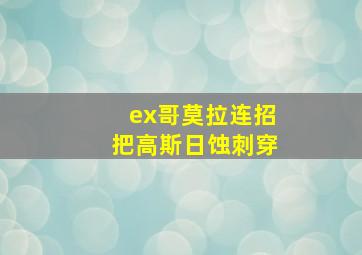 ex哥莫拉连招
把高斯日蚀刺穿